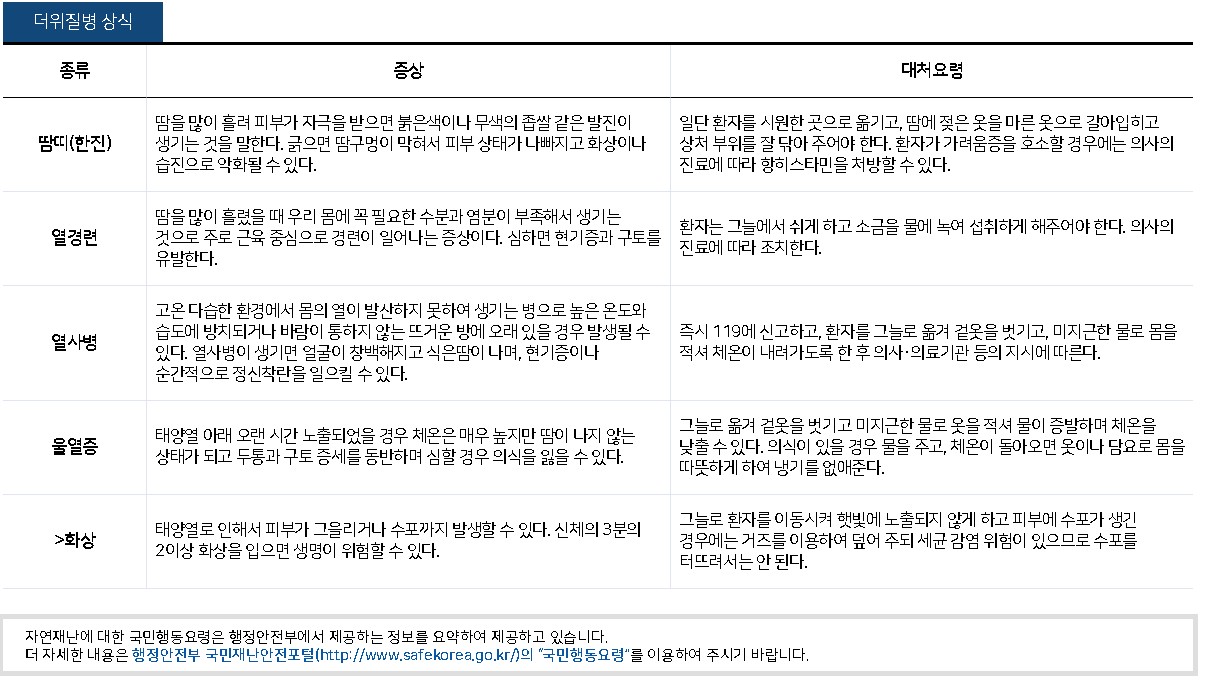 더위질병 상식

| 종류 | 증상 | 대처요령 |
|---|---|---|
| 땀띠(한진) | 땀을 많이 흘려 피부가 자극을 받으면 붉은색이나 무색의 좁쌀 같은 발진이 생기는 것을 말한다. 긁으면 땀구멍이 막혀서 피부 상태가 나빠지고 화상이나 습진으로 악화될 수 있다. | 일단 환자를 시원한 곳으로 옮기고, 땀에 젖은 옷을 마른 옷으로 갈아입히고 상처 부위를 잘 닦아 주어야 한다. 환자가 가려움증을 호소할 경우에는 의사의 진료에 따라 항히스타민을 처방할 수 있다. |
| 열경련 | 땀을 많이 흘렸을 때 우리 몸에 꼭 필요한 수분과 염분이 부족해서 생기는 것으로 주로 근육 중심으로 경련이 일어나는 증상이다. 심하면 현기증과 구토를 유발한다. | 환자는 그늘에서 쉬게 하고 소금을 물에 녹여 섭취하게 해주어야 한다. 의사의 진료에 따라 조치한다. |
| 열사병 | 고온 다습한 환경에서 몸의 열이 발산하지 못하여 생기는 병으로 높은 온도와 습도에 방치되거나 바람이 통하지 않는 뜨거운 방에 오래 있을 경우 발생될 수 있다. 열사병이 생기면 얼굴이 창백해지고 식은땀이 나며, 현기증이나 순간적으로 정신착란을 일으킬 수 있다. | 즉시 119에 신고하고, 환자를 그늘로 옮겨 겉옷을 벗기고, 미지근한 물로 몸을 적셔 체온이 내려가도록 한 후 의사·의료기관 등의 지시에 따른다. |
| 울열증 | 태양열 아래 오랜 시간 노출되었을 경우 체온은 매우 높지만 땀이 나지 않는 상태가 되고 두통과 구토 증세를 동반하며 심할 경우 의식을 잃을 수 있다. | 그늘로 옮겨 겉옷을 벗기고 미지근한 물로 옷을 적셔 물이 증발하며 체온을 낮출 수 있다. 의식이 있을 경우 물을 주고, 체온이 돌아오면 옷이나 담요로 몸을 따뜻하게 하여 냉기를 없애준다. |
| >화상 | 태양열로 인해서 피부가 그을리거나 수포까지 발생할 수 있다. 신체의 3분의 2이상 화상을 입으면 생명이 위험할 수 있다. | 그늘로 환자를 이동시켜 햇빛에 노출되지 않게 하고 피부에 수포가 생긴 경우에는 거즈를 이용하여 덮어 주되 세균 감염 위험이 있으므로 수포를 터뜨려서는 안 된다. |

자연재난에 대한 국민행동요령은 행정안전부에서 제공하는 정보를 요약하여 제공하고 있습니다.
더 자세한 내용은 행정안전부 국민재난안전포털(http://www.safekorea.go.kr/)의 "국민행동요령"를 이용하여 주시기 바랍니다.